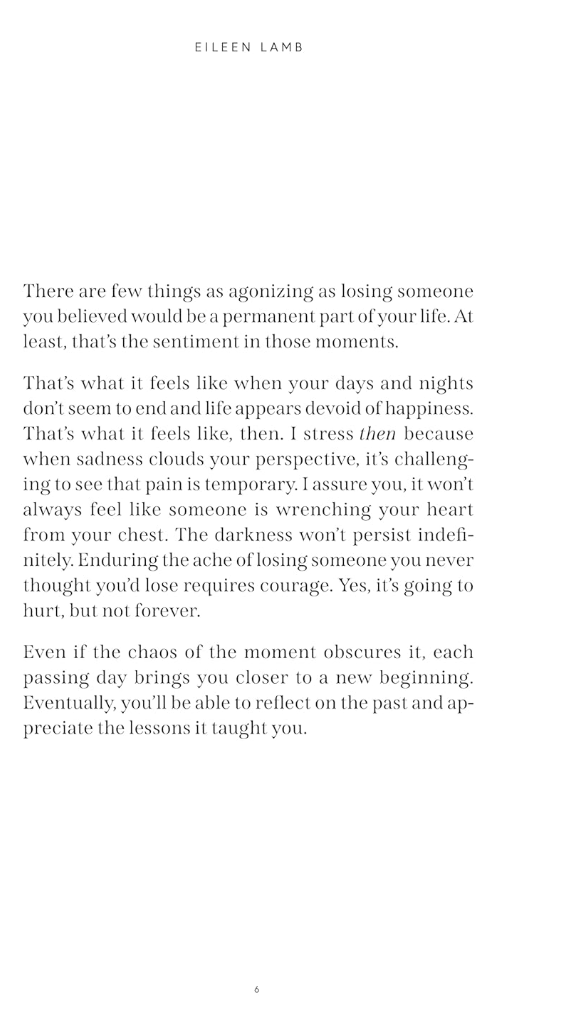 EILEEN LAMB

There are few things as agonizing as losing someone you believed would be a permanent part of your life. At least, that's the sentiment in those moments.

That's what it feels like when your days and nights don't seem to end and life appears devoid of happiness. That's what it feels like, then. I stress then because when sadness clouds your perspective, it's challenging to see that pain is temporary. I assure you, it won't always feel like someone is wrenching your heart from your chest. The darkness won't persist indefinitely. Enduring the ache of losing someone you never thought you'd lose requires courage. Yes, it's going to hurt, but not forever.

Even if the chaos of the moment obscures it, each passing day brings you closer to a new beginning. Eventually, you'll be able to reflect on the past and appreciate the lessons it taught you.

6